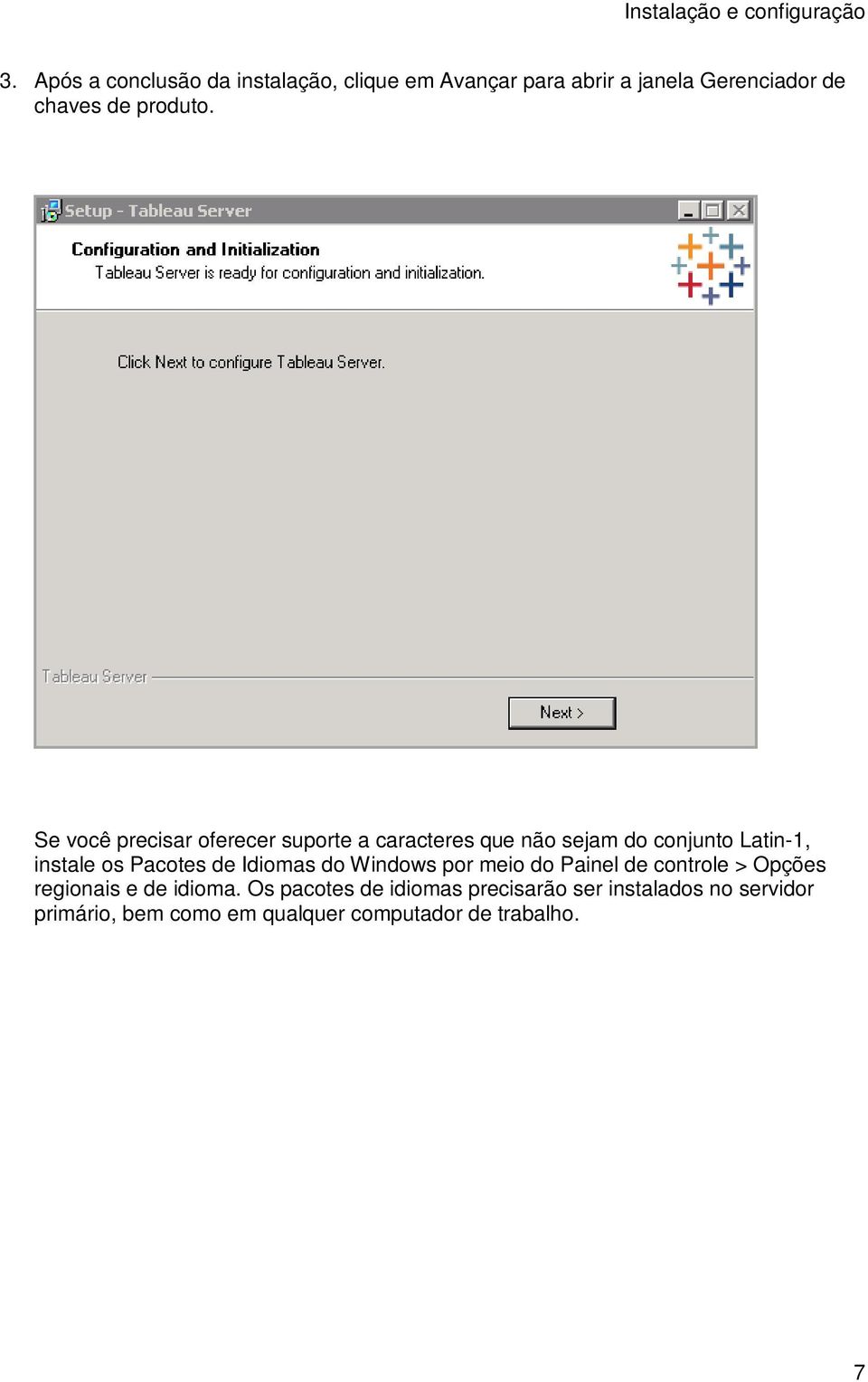 Instalação e configuração

3. Após a conclusão da instalação, clique em Avançar para abrir a janela Gerenciador de chaves de produto.

Setup - Tableau Server

Configuration and Initialization
Tableau Server is ready for configuration and initialization.

Click Next to configure Tableau Server.

Tableau Server

Next >

Se você precisar oferecer suporte a caracteres que não sejam do conjunto Latin-1, instale os Pacotes de Idiomas do Windows por meio do Painel de controle > Opções regionais e de idioma. Os pacotes de idiomas precisarão ser instalados no servidor primário, bem como em qualquer computador de trabalho.

7